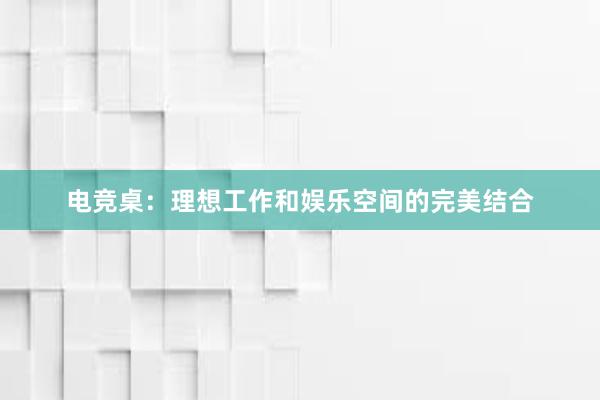 电竞桌：理想工作和娱乐空间的完美结合